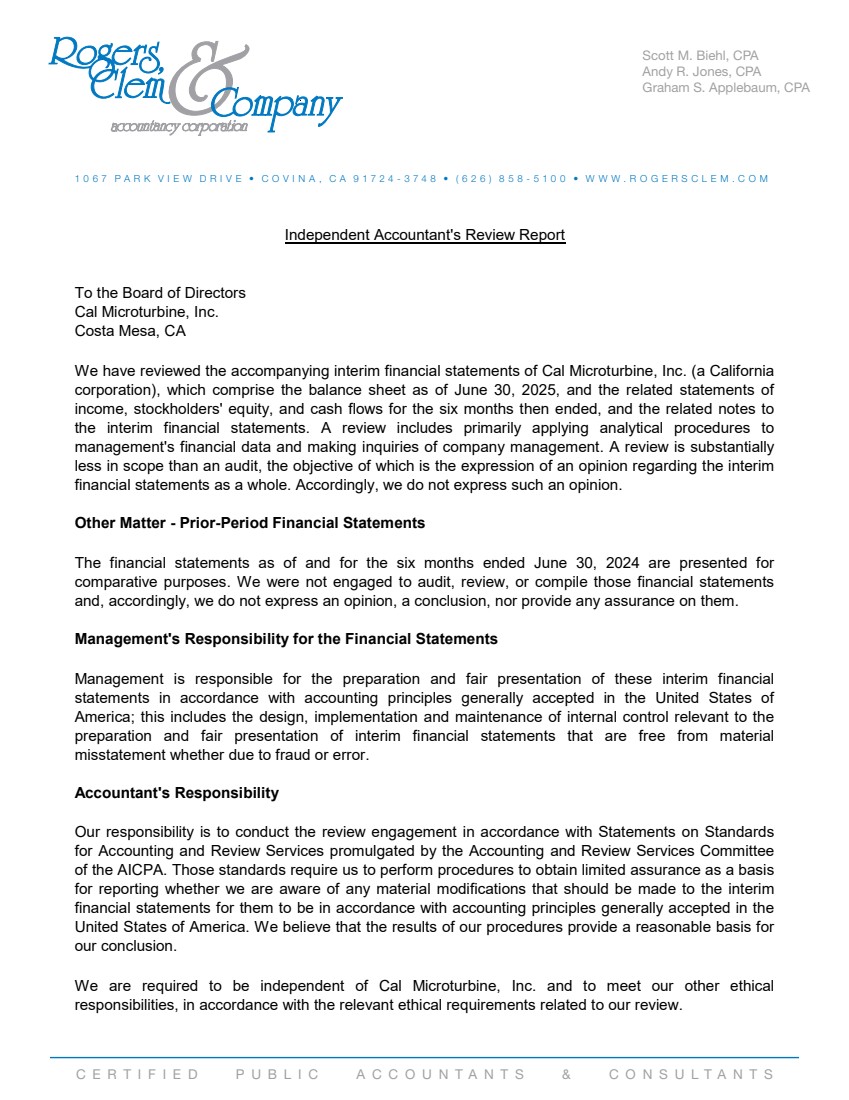 Rogers, Clem & Company
accountancy corporation

Scott M. Biehl, CPA
Andy R. Jones, CPA
Graham S. Applebaum, CPA

1067 PARK VIEW DRIVE • COVINA, CA 91724-3748 • (626) 858-5100 • WWW.ROGERSCLEM.COM

Independent Accountant's Review Report

To the Board of Directors
Cal Microturbine, Inc.
Costa Mesa, CA

We have reviewed the accompanying interim financial statements of Cal Microturbine, Inc. (a California corporation), which comprise the balance sheet as of June 30, 2025, and the related statements of income, stockholders' equity, and cash flows for the six months then ended, and the related notes to the interim financial statements. A review includes primarily applying analytical procedures to management's financial data and making inquiries of company management. A review is substantially less in scope than an audit, the objective of which is the expression of an opinion regarding the interim financial statements as a whole. Accordingly, we do not express such an opinion.

Other Matter - Prior-Period Financial Statements

The financial statements as of and for the six months ended June 30, 2024 are presented for comparative purposes. We were not engaged to audit, review, or compile those financial statements and, accordingly, we do not express an opinion, a conclusion, nor provide any assurance on them.

Management's Responsibility for the Financial Statements

Management is responsible for the preparation and fair presentation of these interim financial statements in accordance with accounting principles generally accepted in the United States of America; this includes the design, implementation and maintenance of internal control relevant to the preparation and fair presentation of interim financial statements that are free from material misstatement whether due to fraud or error.

Accountant's Responsibility

Our responsibility is to conduct the review engagement in accordance with Statements on Standards for Accounting and Review Services promulgated by the Accounting and Review Services Committee of the AICPA. Those standards require us to perform procedures to obtain limited assurance as a basis for reporting whether we are aware of any material modifications that should be made to the interim financial statements for them to be in accordance with accounting principles generally accepted in the United States of America. We believe that the results of our procedures provide a reasonable basis for our conclusion.

We are required to be independent of Cal Microturbine, Inc. and to meet our other ethical responsibilities, in accordance with the relevant ethical requirements related to our review.

CERTIFIED PUBLIC ACCOUNTANTS & CONSULTANTS